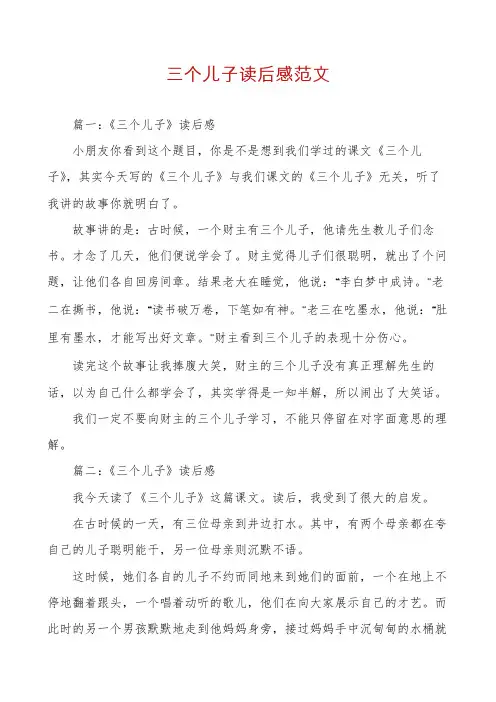 三个儿子读后感范文

篇一:《三个儿子》读后感

小朋友你看到这个题目，你是不是想到我们学过的课文《三个儿子》，其实今天写的《三个儿子》与我们课文的《三个儿子》无关，听了我讲的故事你就明白了。

故事讲的是：古时候，一个财主有三个儿子，他请先生教儿子们念书。才念了几天，他们便说学会了。财主觉得儿子们很聪明，就出了个问题，让他们各自回房间章。结果老大在睡觉，他说:"李白梦中成诗。"老二在撕书，他说:"读书破万卷，下笔如有神。"老三在吃墨水，他说:"肚里有墨水，才能写出好文章。"财主看到三个儿子的表现十分伤心。

读完这个故事让我捧腹大笑，财主的三个儿子没有真正理解先生的话，以为自己什么都学会了，其实学得是一知半解，所以闹出了大笑话。

我们一定不要向财主的三个儿子学习，不能只停留在对字面意思的理解。

篇二:《三个儿子》读后感

我今天读了《三个儿子》这篇课文。读后，我受到了很大的启发。

在古时候的一天，有三位母亲到井边打水。其中，有两个母亲都在夸自己的儿子聪明能干，另一位母亲则沉默不语。

这时候，她们各自的儿子不约而同地来到她们的面前，一个在地上不停地翻着跟头，一个唱着动听的歌儿，他们在向大家展示自己的才艺。而此时的另一个男孩默默地走到他妈妈身旁，接过妈妈手中沉甸甸的水桶就